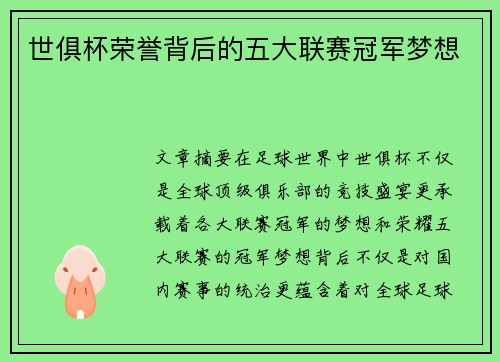 世俱杯荣誉背后的五大联赛冠军梦想

文章摘要在足球世界中世俱杯不仅是全球顶级俱乐部的竞技盛宴更承载着各大联赛冠军的梦想和荣耀五大联赛的冠军梦想背后不仅是对国内赛事的统治更蕴含着对全球足球